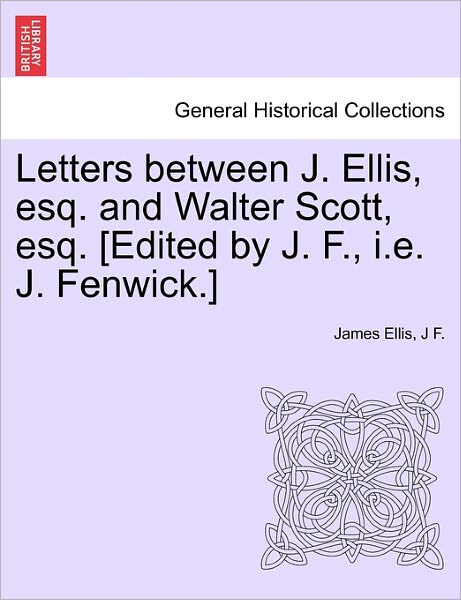 BRITISH LIBRARY

General Historical Collections

Letters between J. Ellis, esq. and Walter Scott, esq. [Edited by J. F., i.e. J. Fenwick.]

James Ellis, J F.